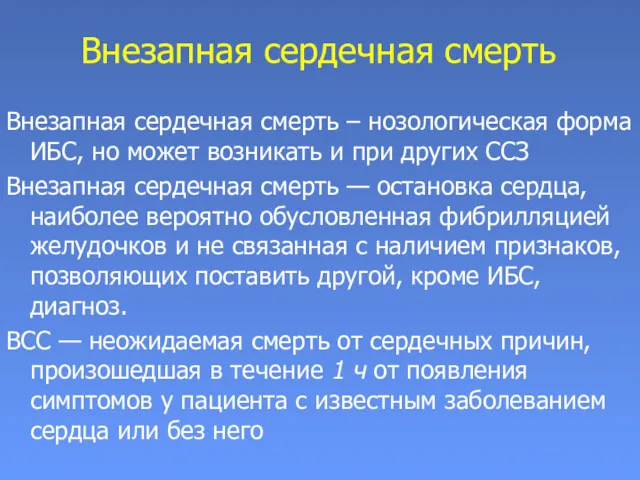 Внезапная сердечная смерть

Внезапная сердечная смерть – нозологическая форма ИБС, но может возникать и при других ССЗ

Внезапная сердечная смерть — остановка сердца, наиболее вероятно обусловленная фибрилляцией желудочков и не связанная с наличием признаков, позволяющих поставить другой, кроме ИБС, диагноз.

ВСС — неожидаемая смерть от сердечных причин, произошедшая в течение 1 ч от появления симптомов у пациента с известным заболеванием сердца или без него